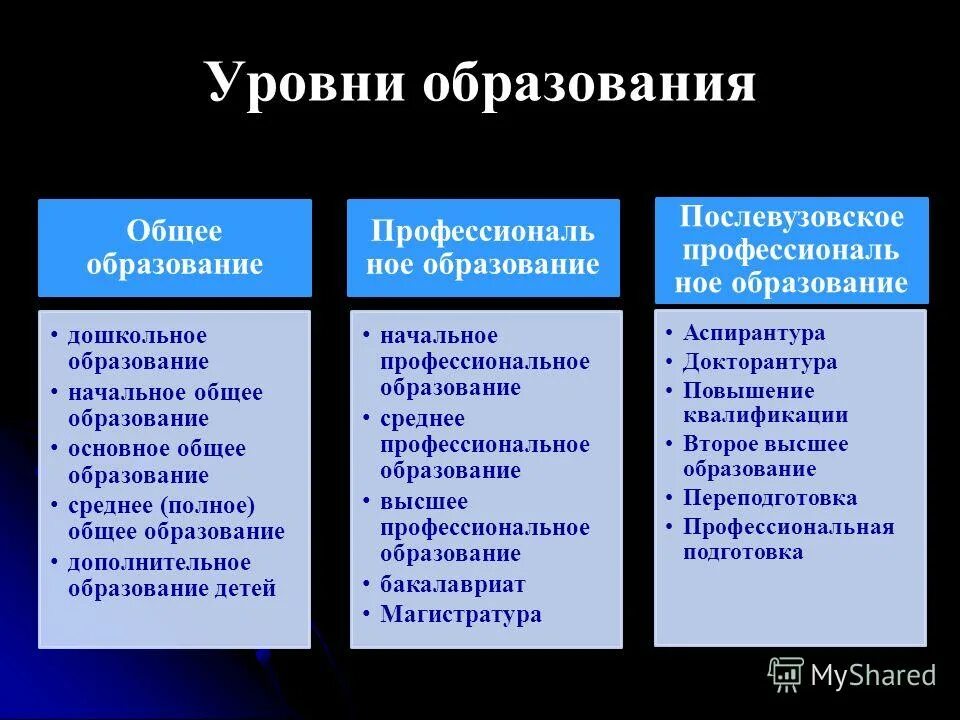 Уровни образования

Общее образование

• дошкольное образование
• начальное общее образование
• основное общее образование
• среднее (полное) общее образование
• дополнительное образование детей

Профессиональ ное образование

• начальное профессиональное образование
• среднее профессиональное образование
• высшее профессиональное образование
• бакалавриат
• Магистратура

Послевузовское профессиональ ное образование

• Аспирантура
• Докторантура
• Повышение квалификации
• Второе высшее образование
• Переподготовка
• Профессиональная подготовка

MyShared